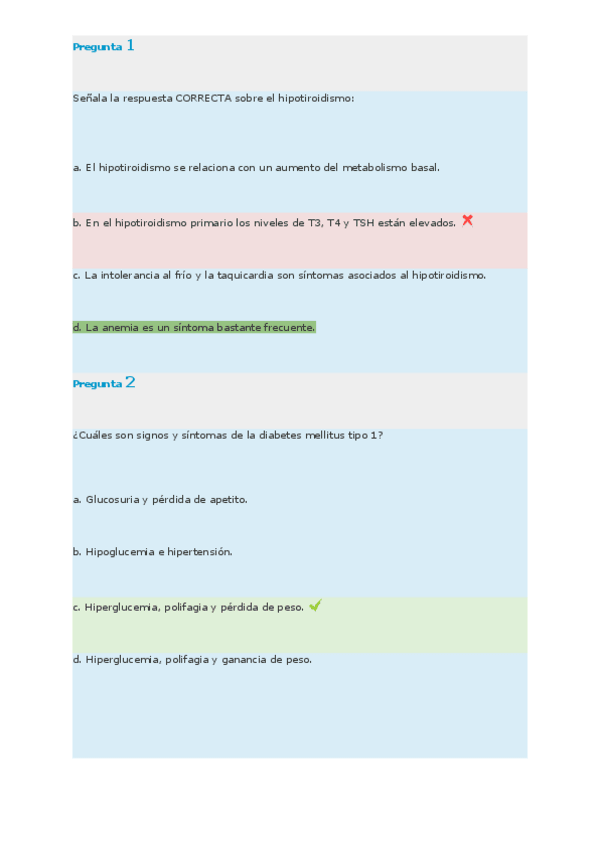 Pregunta 1

Señala la respuesta CORRECTA sobre el hipotiroidismo:

a. El hipotiroidismo se relaciona con un aumento del metabolismo basal.

b. En el hipotiroidismo primario los niveles de T3, T4 y TSH están elevados.

c. La intolerancia al frío y la taquicardia son síntomas asociados al hipotiroidismo.

d. La anemia es un síntoma bastante frecuente.

Pregunta 2

¿Cuáles son signos y síntomas de la diabetes mellitus tipo 1?

a. Glucosuria y pérdida de apetito.

b. Hipoglucemia e hipertensión.

c. Hiperglucemia, polifagia y pérdida de peso.

d. Hiperglucemia, polifagia y ganancia de peso.